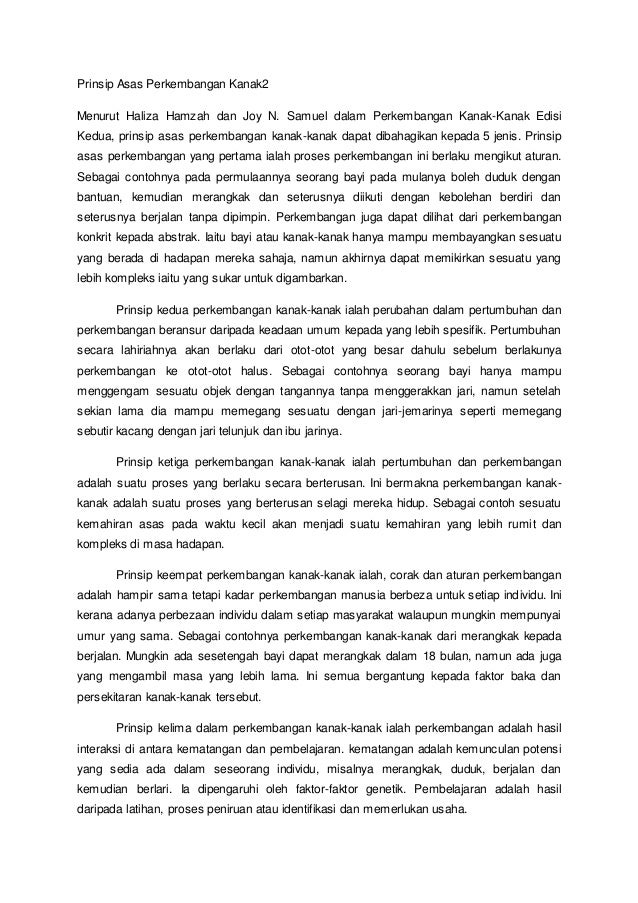 Prinsip Asas Perkembangan Kanak2

Menurut Haliza Hamzah dan Joy N. Samuel dalam Perkembangan Kanak-Kanak Edisi Kedua, prinsip asas perkembangan kanak-kanak dapat dibahagikan kepada 5 jenis. Prinsip asas perkembangan yang pertama ialah proses perkembangan ini berlaku mengikut aturan. Sebagai contohnya pada permulaannya seorang bayi pada mulanya boleh duduk dengan bantuan, kemudian merangkak dan seterusnya diikuti dengan kebolehan berdiri dan seterusnya berjalan tanpa dipimpin. Perkembangan juga dapat dilihat dari perkembangan konkrit kepada abstrak. Iaitu bayi atau kanak-kanak hanya mampu membayangkan sesuatu yang berada di hadapan mereka sahaja, namun akhirnya dapat memikirkan sesuatu yang lebih kompleks iaitu yang sukar untuk digambarkan.

Prinsip kedua perkembangan kanak-kanak ialah perubahan dalam pertumbuhan dan perkembangan beransur daripada keadaan umum kepada yang lebih spesifik. Pertumbuhan secara lahiriahnya akan berlaku dari otot-otot yang besar dahulu sebelum berlakunya perkembangan ke otot-otot halus. Sebagai contohnya seorang bayi hanya mampu menggengam sesuatu objek dengan tangannya tanpa menggerakkan jari, namun setelah sekian lama dia mampu memegang sesuatu dengan jari-jemarinya seperti memegang sebutir kacang dengan jari telunjuk dan ibu jarinya.

Prinsip ketiga perkembangan kanak-kanak ialah pertumbuhan dan perkembangan adalah suatu proses yang berlaku secara berterusan. Ini bermakna perkembangan kanak-kanak adalah suatu proses yang berterusan selagi mereka hidup. Sebagai contoh sesuatu kemahiran asas pada waktu kecil akan menjadi suatu kemahiran yang lebih rumit dan kompleks di masa hadapan.

Prinsip keempat perkembangan kanak-kanak ialah, corak dan aturan perkembangan adalah hampir sama tetapi kadar perkembangan manusia berbeza untuk setiap individu. Ini kerana adanya perbezaan individu dalam setiap masyarakat walaupun mungkin mempunyai umur yang sama. Sebagai contohnya perkembangan kanak-kanak dari merangkak kepada berjalan. Mungkin ada sesetengah bayi dapat merangkak dalam 18 bulan, namun ada juga yang mengambil masa yang lebih lama. Ini semua bergantung kepada faktor baka dan persekitaran kanak-kanak tersebut.

Prinsip kelima dalam perkembangan kanak-kanak ialah perkembangan adalah hasil interaksi di antara kematangan dan pembelajaran. kematangan adalah kemunculan potensi yang sedia ada dalam seseorang individu, misalnya merangkak, duduk, berjalan dan kemudian berlari. Ia dipengaruhi oleh faktor-faktor genetik. Pembelajaran adalah hasil daripada latihan, proses peniruan atau identifikasi dan memerlukan usaha.